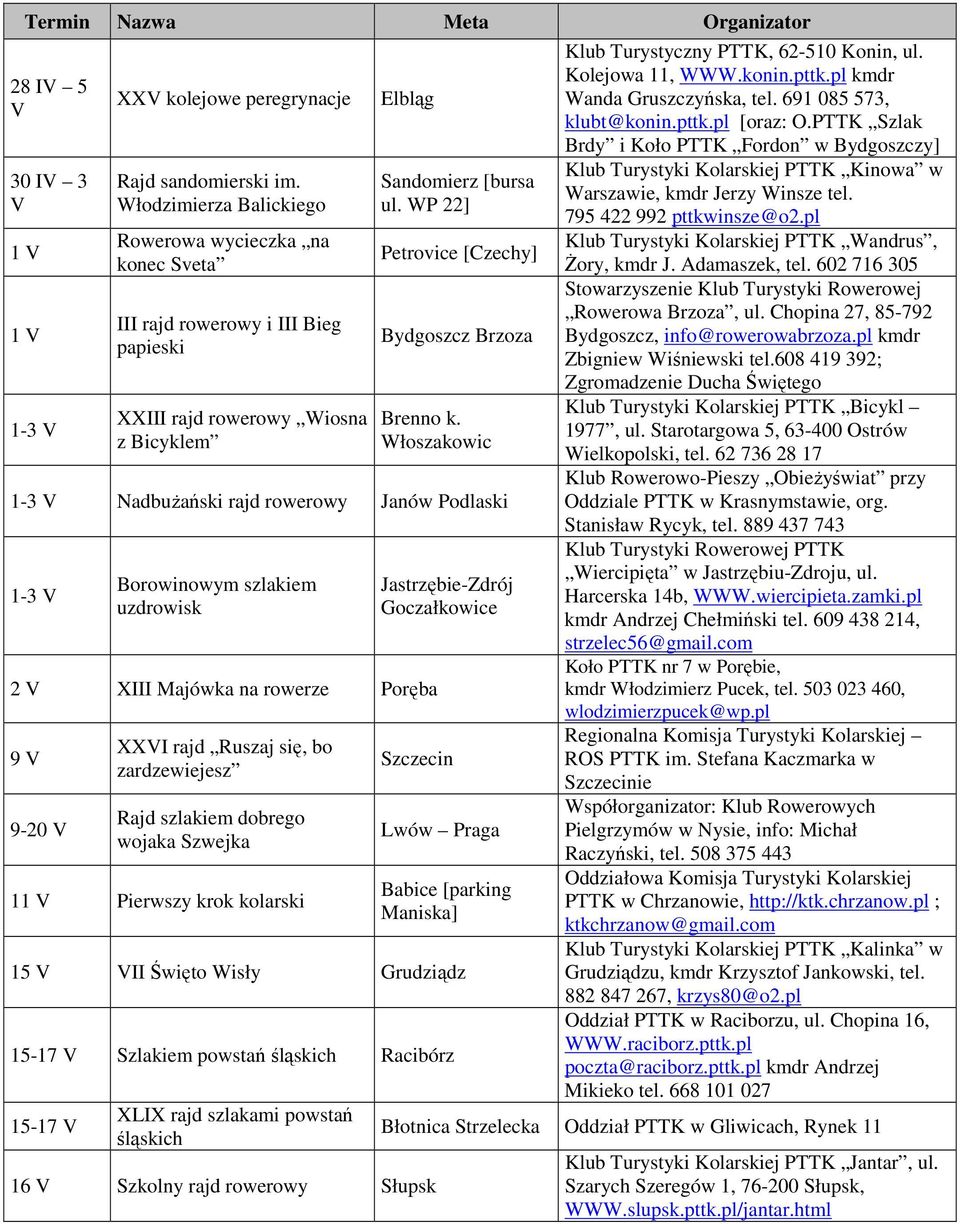 | Termin | Nazwa | Meta | Organizator |
|---|---|---|---|
| 28 IV – 5 V | XXV kolejowe peregrynacje | Elbląg | Klub Turystyczny PTTK, 62-510 Konin, ul. Kolejowa 11, WWW.konin.pttk.pl kmdr Wanda Gruszczyńska, tel. 691 085 573, klubt@konin.pttk.pl [oraz: O.PTTK „Szlak Brdy” i Koło PTTK „Fordon” w Bydgoszczy] |
| 30 IV – 3 V | Rajd sandomierski im. Włodzimierza Balickiego | Sandomierz [bursa ul. WP 22] | Klub Turystyki Kolarskiej PTTK „Kinowa” w Warszawie, kmdr Jerzy Winsze tel. 795 422 992 pttkwinsze@o2.pl |
| 1 V | Rowerowa wycieczka „na konec Sveta” | Petrovice [Czechy] | Klub Turystyki Kolarskiej PTTK „Wandrus”, Żory, kmdr J. Adamaszek, tel. 602 716 305 |
| 1 V | III rajd rowerowy i III Bieg papieski | Bydgoszcz Brzoza | Stowarzyszenie Klub Turystyki Rowerowej „Rowerowa Brzoza”, ul. Chopina 27, 85-792 Bydgoszcz, info@rowerowabrzoza.pl kmdr Zbigniew Wiśniewski tel.608 419 392; Zgromadzenie Ducha Świętego |
| 1-3 V | XXIII rajd rowerowy „Wiosna z Bicyklem” | Brenno k. Włoszakowic | Klub Turystyki Kolarskiej PTTK „Bicykl – 1977”, ul. Starotargowa 5, 63-400 Ostrów Wielkopolski, tel. 62 736 28 17 |
| 1-3 V | Nadbużański rajd rowerowy | Janów Podlaski | Klub Rowerowo-Pieszy „Obieżyświat” przy Oddziale PTTK w Krasnymstawie, org. Stanisław Rycyk, tel. 889 437 743 |
| 1-3 V | Borowinowym szlakiem uzdrowisk | Jastrzębie-Zdrój Goczałkowice | Klub Turystyki Rowerowej PTTK „Wiercipięta” w Jastrzębiu-Zdroju, ul. Harcerska 14b, WWW.wiercipieta.zamki.pl kmdr Andrzej Chełmiński tel. 609 438 214, strzelec56@gmail.com |
| 2 V | XIII Majówka na rowerze | Poręba | Koło PTTK nr 7 w Porębie, kmdr Włodzimierz Pucek, tel. 503 023 460, wlodzimierzpucek@wp.pl |
| 9 V | XXVI rajd „Ruszaj się, bo zardzewiejesz” | Szczecin | Regionalna Komisja Turystyki Kolarskiej – ROS PTTK im. Stefana Kaczmarka w Szczecinie |
| 9-20 V | Rajd szlakiem dobrego wojaka Szwejka | Lwów – Praga | Współorganizator: Klub Rowerowych Pielgrzymów w Nysie, info: Michał Raczyński, tel. 508 375 443 |
| 11 V | Pierwszy krok kolarski | Babice [parking Maniska] | Oddziałowa Komisja Turystyki Kolarskiej PTTK w Chrzanowie, http://ktk.chrzanow.pl ; ktkchrzanow@gmail.com |
| 15 V | VII Święto Wisły | Grudziądz | Klub Turystyki Kolarskiej PTTK „Kalinka” w Grudziądzu, kmdr Krzysztof Jankowski, tel. 882 847 267, krzys80@o2.pl |
| 15-17 V | Szlakiem powstań śląskich | Racibórz | Oddział PTTK w Raciborzu, ul. Chopina 16, WWW.raciborz.pttk.pl poczta@raciborz.pttk.pl kmdr Andrzej Mikieko tel. 668 101 027 |
| 15-17 V | XLIX rajd szlakami powstań śląskich | Błotnica Strzelecka | Oddział PTTK w Gliwicach, Rynek 11 |
| 16 V | Szkolny rajd rowerowy | Słupsk | Klub Turystyki Kolarskiej PTTK „Jantar”, ul. Szarych Szeregów 1, 76-200 Słupsk, WWW.slupsk.pttk.pl/jantar.html |